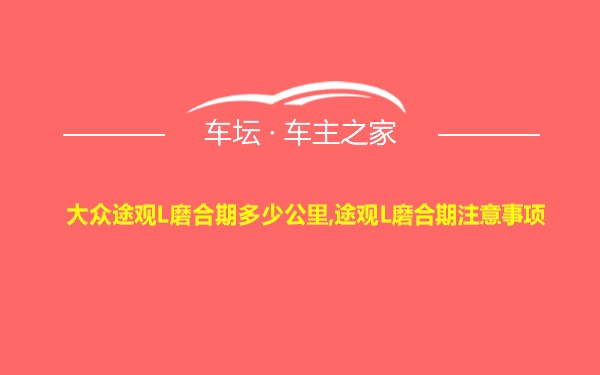 车坛 · 车主之家

大众途观L磨合期多少公里,途观L磨合期注意事项